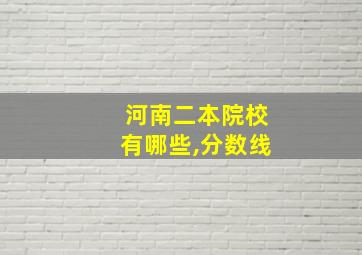 河南二本院校
有哪些,分数线